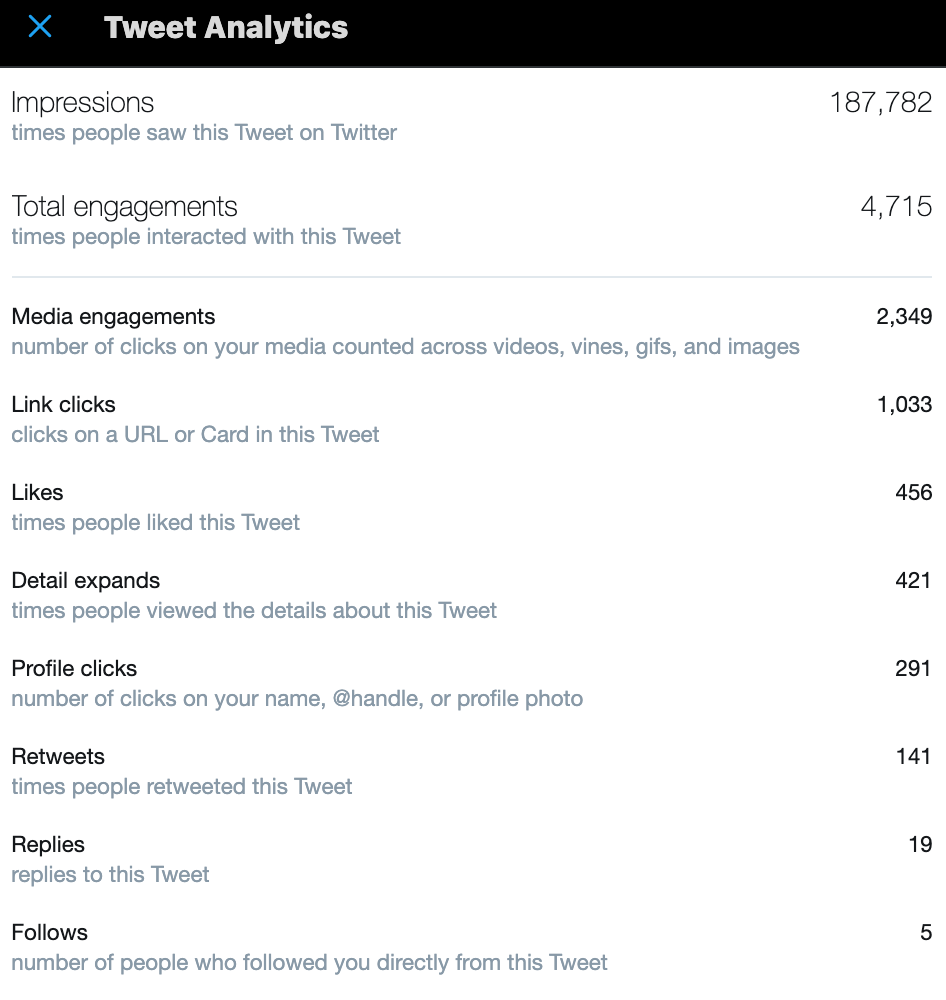 Tweet Analytics

Impressions 187,782
times people saw this Tweet on Twitter

Total engagements 4,715
times people interacted with this Tweet

Media engagements 2,349
number of clicks on your media counted across videos, vines, gifs, and images

Link clicks 1,033
clicks on a URL or Card in this Tweet

Likes 456
times people liked this Tweet

Detail expands 421
times people viewed the details about this Tweet

Profile clicks 291
number of clicks on your name, @handle, or profile photo

Retweets 141
times people retweeted this Tweet

Replies 19
replies to this Tweet

Follows 5
number of people who followed you directly from this Tweet